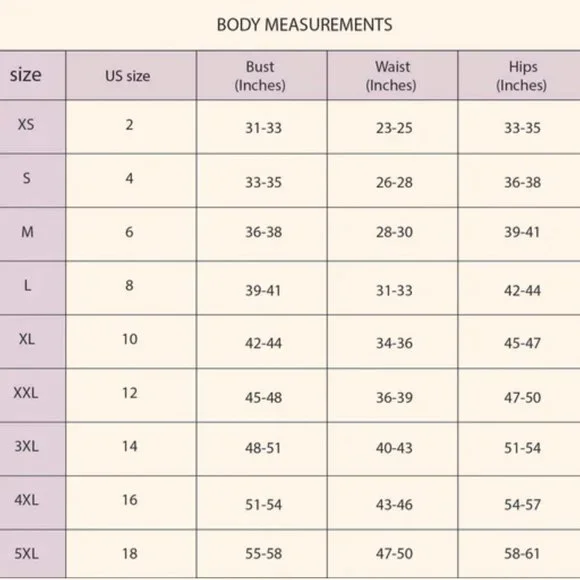 BODY MEASUREMENTS

| size | US size | Bust (Inches) | Waist (Inches) | Hips (Inches) |
|---|---|---|---|---|
| XS | 2 | 31-33 | 23-25 | 33-35 |
| S | 4 | 33-35 | 26-28 | 36-38 |
| M | 6 | 36-38 | 28-30 | 39-41 |
| L | 8 | 39-41 | 31-33 | 42-44 |
| XL | 10 | 42-44 | 34-36 | 45-47 |
| XXL | 12 | 45-48 | 36-39 | 47-50 |
| 3XL | 14 | 48-51 | 40-43 | 51-54 |
| 4XL | 16 | 51-54 | 43-46 | 54-57 |
| 5XL | 18 | 55-58 | 47-50 | 58-61 |